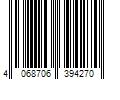 4 068706 394270